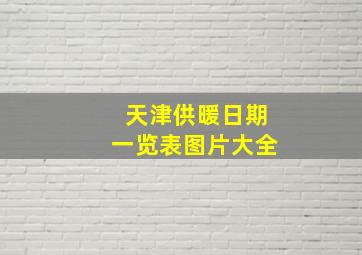 天津供暖日期
一览表图片大全